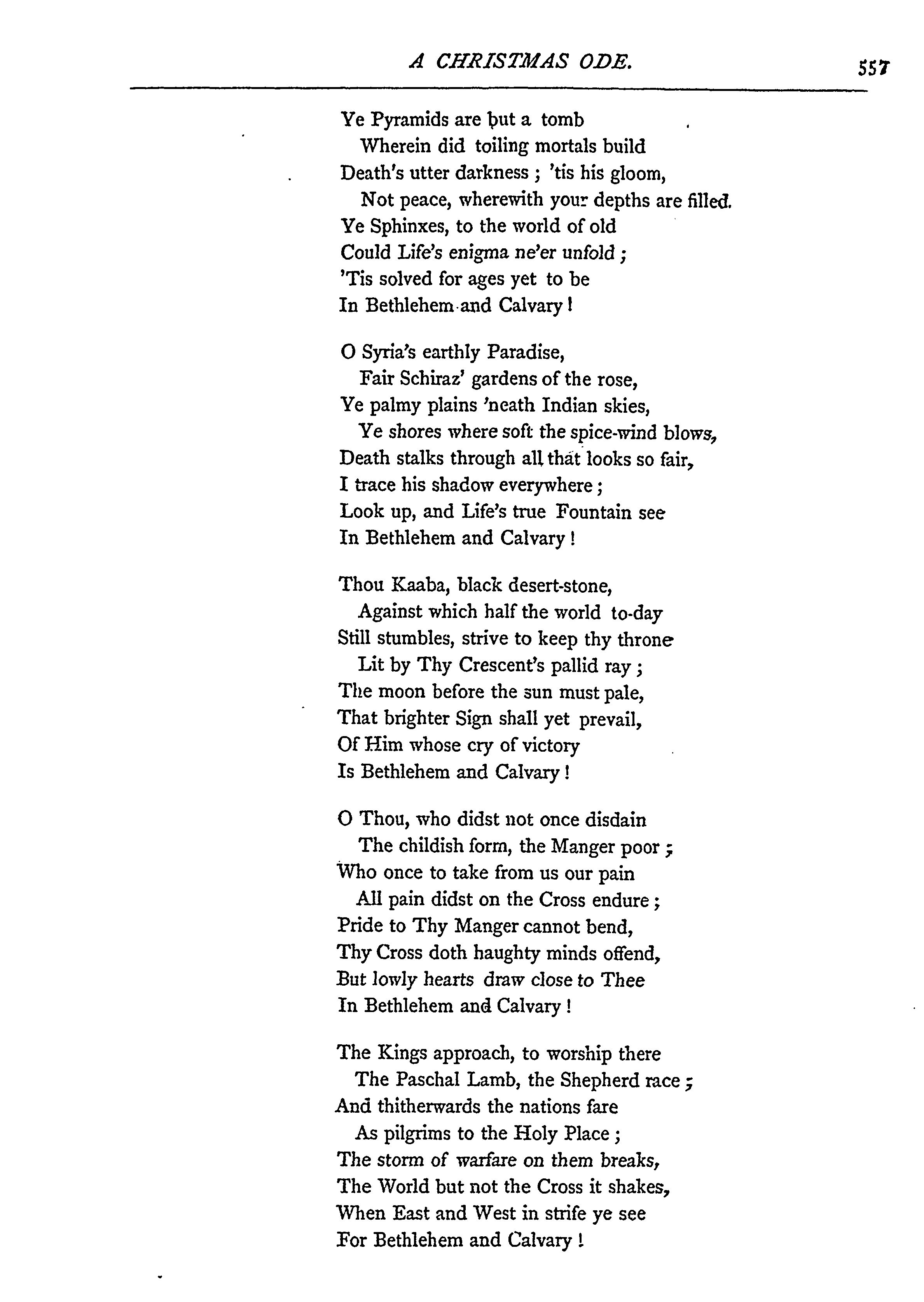 A CHRISTMAS ODE. 557

Ye Pyramids are but a tomb
Wherein did toiling mortals build
Death's utter darkness ; 'tis his gloom,
Not peace, wherewith your depths are filled.
Ye Sphinxes, to the world of old
Could Life's enigma ne'er unfold ;
'Tis solved for ages yet to be
In Bethlehem and Calvary !

O Syria's earthly Paradise,
Fair Schiraz' gardens of the rose,
Ye palmy plains 'neath Indian skies,
Ye shores where soft the spice-wind blows,
Death stalks through all that looks so fair,
I trace his shadow everywhere ;
Look up, and Life's true Fountain see
In Bethlehem and Calvary !

Thou Kaaba, black desert-stone,
Against which half the world to-day
Still stumbles, strive to keep thy throne
Lit by Thy Crescent's pallid ray ;
The moon before the sun must pale,
That brighter Sign shall yet prevail,
Of Him whose cry of victory
Is Bethlehem and Calvary !

O Thou, who didst not once disdain
The childish form, the Manger poor ;
Who once to take from us our pain
All pain didst on the Cross endure ;
Pride to Thy Manger cannot bend,
Thy Cross doth haughty minds offend,
But lowly hearts draw close to Thee
In Bethlehem and Calvary !

The Kings approach, to worship there
The Paschal Lamb, the Shepherd race ;
And thitherwards the nations fare
As pilgrims to the Holy Place ;
The storm of warfare on them breaks,
The World but not the Cross it shakes,
When East and West in strife ye see
For Bethlehem and Calvary !